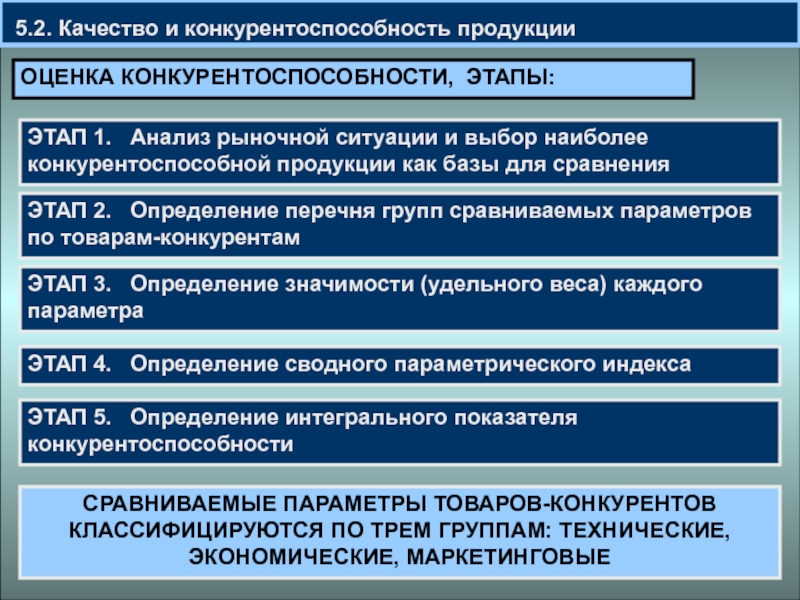 5.2. Качество и конкурентоспособность продукции

ОЦЕНКА КОНКУРЕНТОСПОСОБНОСТИ, ЭТАПЫ:

ЭТАП 1. Анализ рыночной ситуации и выбор наиболее конкурентоспособной продукции как базы для сравнения

ЭТАП 2. Определение перечня групп сравниваемых параметров по товарам-конкурентам

ЭТАП 3. Определение значимости (удельного веса) каждого параметра

ЭТАП 4. Определение сводного параметрического индекса

ЭТАП 5. Определение интегрального показателя конкурентоспособности

СРАВНИВАЕМЫЕ ПАРАМЕТРЫ ТОВАРОВ-КОНКУРЕНТОВ КЛАССИФИЦИРУЮТСЯ ПО ТРЕМ ГРУППАМ: ТЕХНИЧЕСКИЕ, ЭКОНОМИЧЕСКИЕ, МАРКЕТИНГОВЫЕ